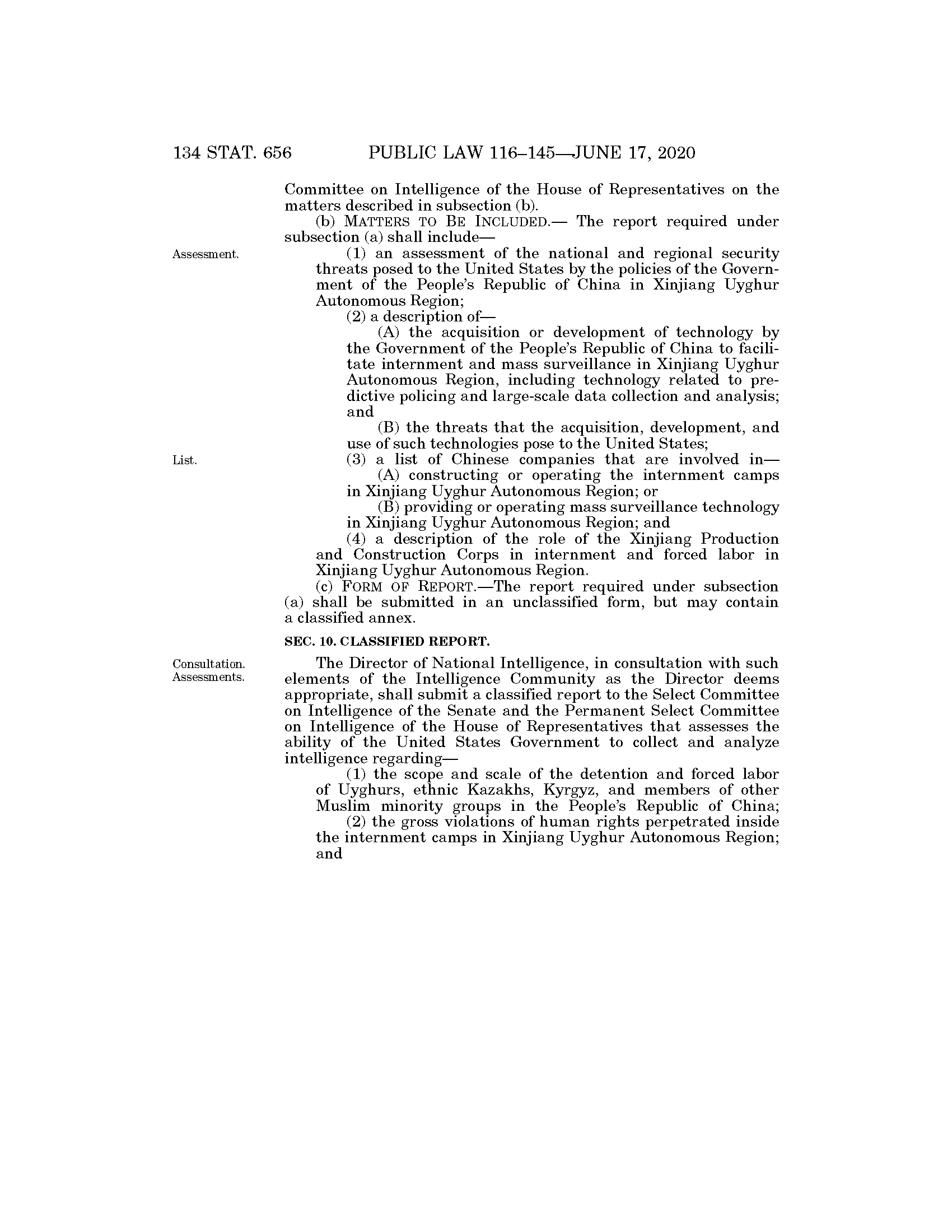 134 STAT. 656 PUBLIC LAW 116–145—JUNE 17, 2020

Committee on Intelligence of the House of Representatives on the matters described in subsection (b).

(b) MATTERS TO BE INCLUDED.— The report required under subsection (a) shall include—

Assessment.

(1) an assessment of the national and regional security threats posed to the United States by the policies of the Government of the People's Republic of China in Xinjiang Uyghur Autonomous Region;

(2) a description of—

(A) the acquisition or development of technology by the Government of the People's Republic of China to facilitate internment and mass surveillance in Xinjiang Uyghur Autonomous Region, including technology related to predictive policing and large-scale data collection and analysis; and

(B) the threats that the acquisition, development, and use of such technologies pose to the United States;

List.

(3) a list of Chinese companies that are involved in—

(A) constructing or operating the internment camps in Xinjiang Uyghur Autonomous Region; or

(B) providing or operating mass surveillance technology in Xinjiang Uyghur Autonomous Region; and

(4) a description of the role of the Xinjiang Production and Construction Corps in internment and forced labor in Xinjiang Uyghur Autonomous Region.

(c) FORM OF REPORT.—The report required under subsection (a) shall be submitted in an unclassified form, but may contain a classified annex.

SEC. 10. CLASSIFIED REPORT.

Consultation. Assessments.

The Director of National Intelligence, in consultation with such elements of the Intelligence Community as the Director deems appropriate, shall submit a classified report to the Select Committee on Intelligence of the Senate and the Permanent Select Committee on Intelligence of the House of Representatives that assesses the ability of the United States Government to collect and analyze intelligence regarding—

(1) the scope and scale of the detention and forced labor of Uyghurs, ethnic Kazakhs, Kyrgyz, and members of other Muslim minority groups in the People's Republic of China;

(2) the gross violations of human rights perpetrated inside the internment camps in Xinjiang Uyghur Autonomous Region; and